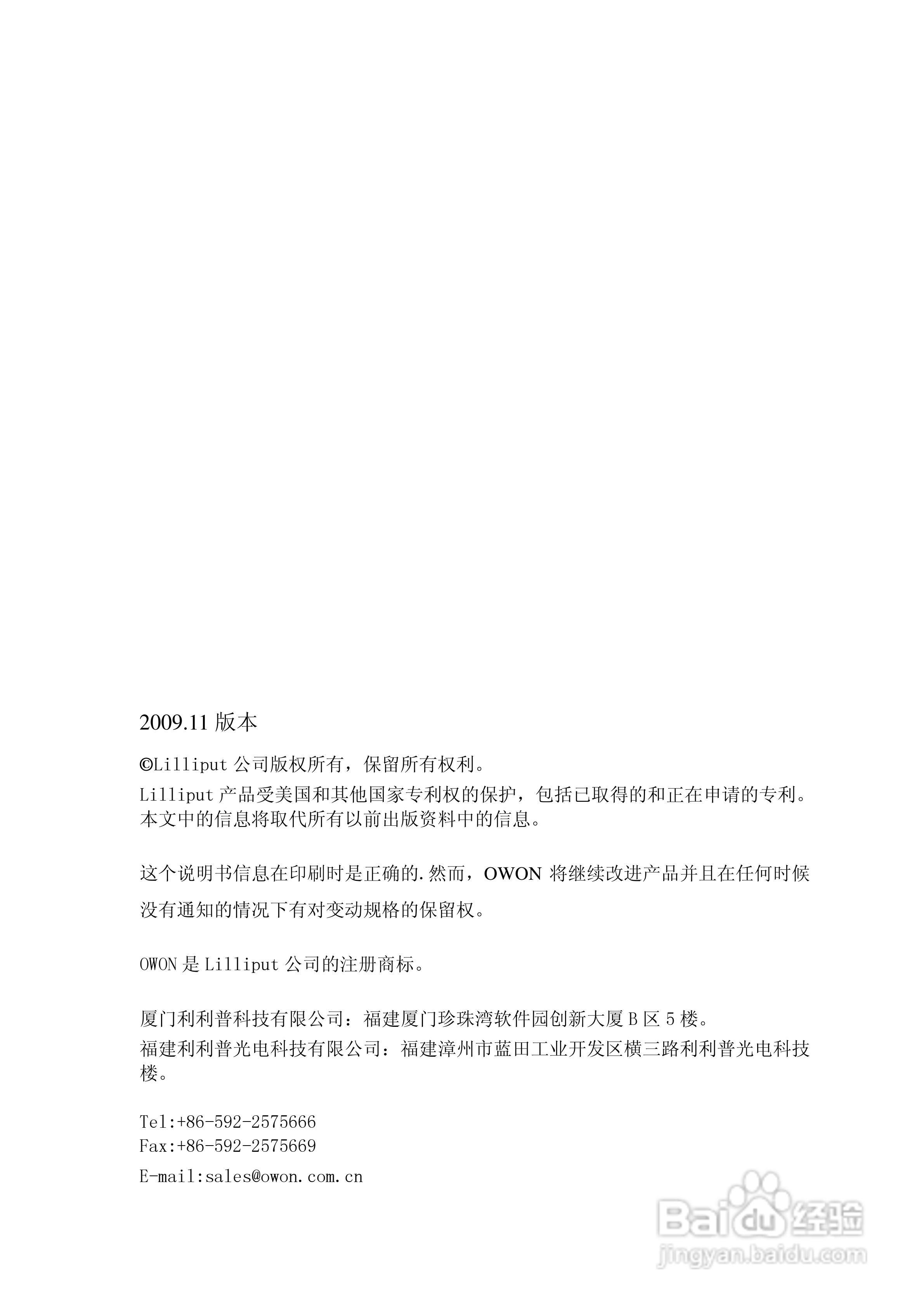 2009.11 版本

©Lilliput 公司版权所有，保留所有权利。

Lilliput 产品受美国和其他国家专利权的保护，包括已取得的和正在申请的专利。本文中的信息将取代所有以前出版资料中的信息。

这个说明书信息在印刷时是正确的.然而，OWON 将继续改进产品并且在任何时候没有通知的情况下有对变动规格的保留权。

OWON 是 Lilliput 公司的注册商标。

厦门利利普科技有限公司：福建厦门珍珠湾软件园创新大厦 B 区 5 楼。

福建利利普光电科技有限公司：福建漳州市蓝田工业开发区横三路利利普光电科技楼。

Tel:+86-592-2575666
Fax:+86-592-2575669
E-mail:sales@owon.com.cn

Baidu 经验
jingyan.baidu.com